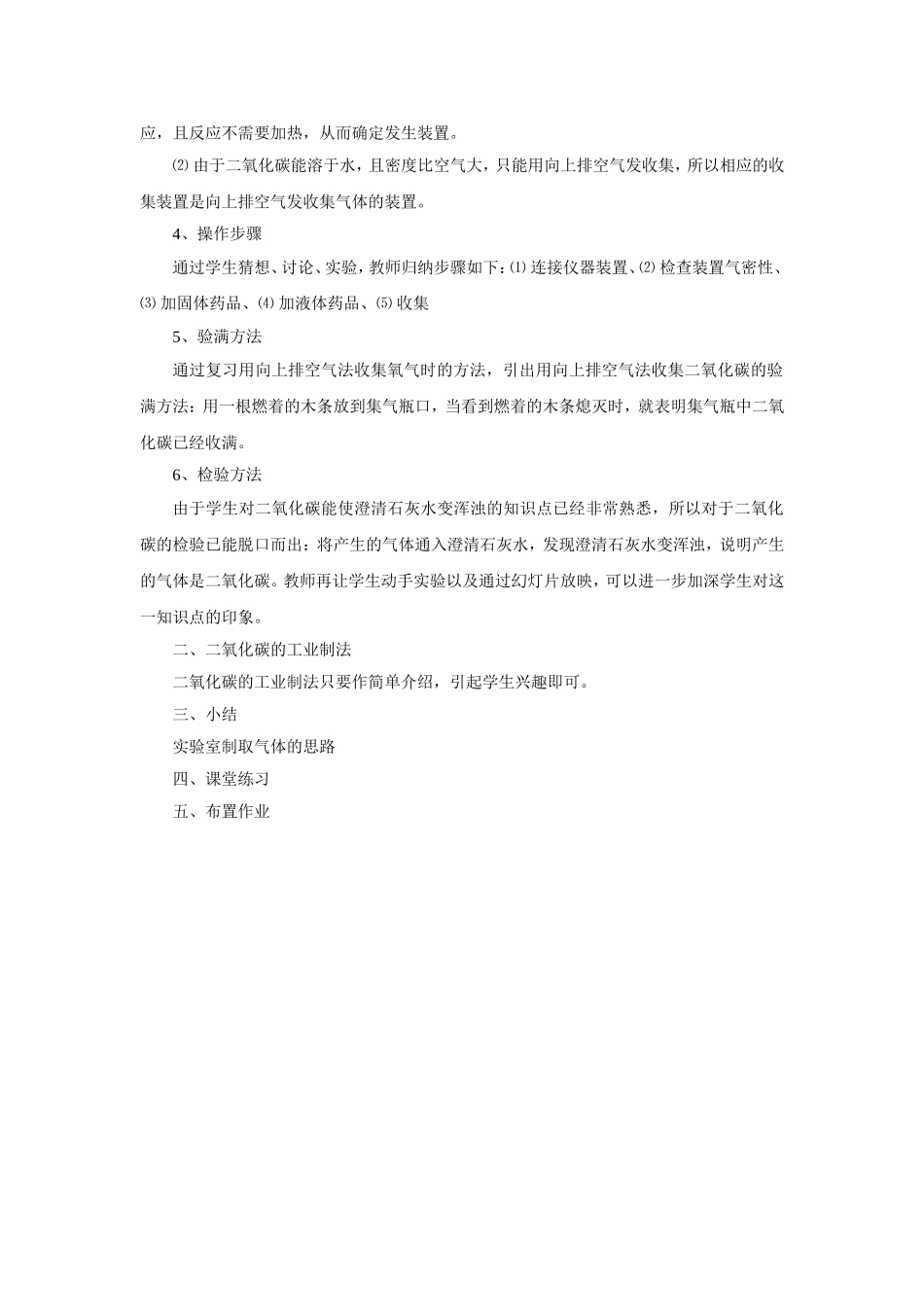 应，且反应不需要加热，从而确定发生装置。

⑵ 由于二氧化碳能溶于水，且密度比空气大，只能用向上排空气发收集，所以相应的收集装置是向上排空气发收集气体的装置。

4、操作步骤

通过学生猜想、讨论、实验，教师归纳步骤如下：⑴ 连接仪器装置、⑵ 检查装置气密性、⑶ 加固体药品、⑷ 加液体药品、⑸ 收集

5、验满方法

通过复习用向上排空气法收集氧气时的方法，引出用向上排空气法收集二氧化碳的验满方法：用一根燃着的木条放到集气瓶口，当看到燃着的木条熄灭时，就表明集气瓶中二氧化碳已经收满。

6、检验方法

由于学生对二氧化碳能使澄清石灰水变浑浊的知识点已经非常熟悉，所以对于二氧化碳的检验已能脱口而出：将产生的气体通入澄清石灰水，发现澄清石灰水变浑浊，说明产生的气体是二氧化碳。教师再让学生动手实验以及通过幻灯片放映，可以进一步加深学生对这一知识点的印象。

二、二氧化碳的工业制法

二氧化碳的工业制法只要作简单介绍，引起学生兴趣即可。

三、小结

实验室制取气体的思路

四、课堂练习

五、布置作业